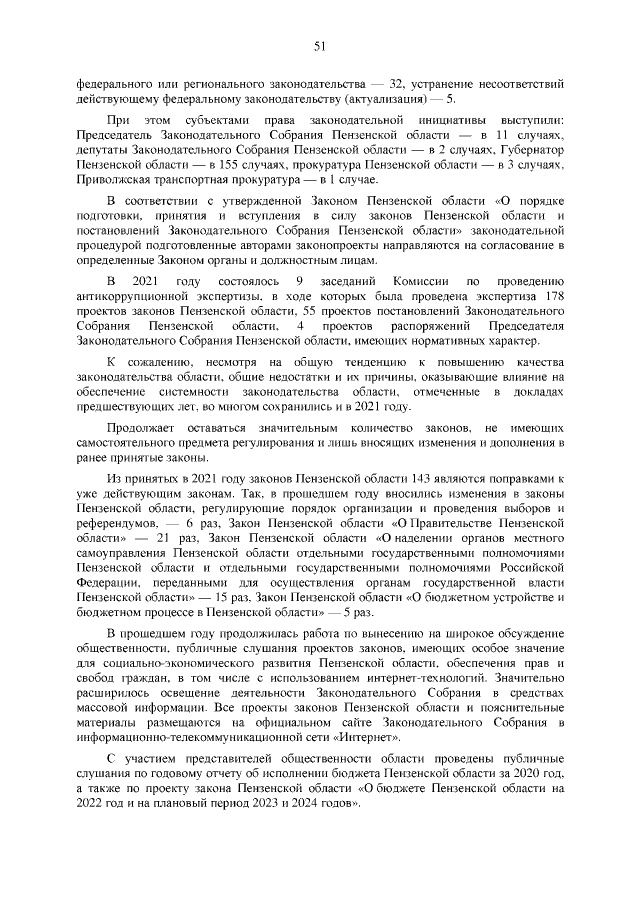 51

федерального или регионального законодательства — 32, устранение несоответствий действующему федеральному законодательству (актуализация) — 5.

При этом субъектами права законодательной инициативы выступили: Председатель Законодательного Собрания Пензенской области — в 11 случаях, депутаты Законодательного Собрания Пензенской области — в 2 случаях, Губернатор Пензенской области — в 155 случаях, прокуратура Пензенской области — в 3 случаях, Приволжская транспортная прокуратура — в 1 случае.

В соответствии с утвержденной Законом Пензенской области «О порядке подготовки, принятия и вступления в силу законов Пензенской области и постановлений Законодательного Собрания Пензенской области» законодательной процедурой подготовленные авторами законопроекты направляются на согласование в определенные Законом органы и должностным лицам.

В 2021 году состоялось 9 заседаний Комиссии по проведению антикоррупционной экспертизы, в ходе которых была проведена экспертиза 178 проектов законов Пензенской области, 55 проектов постановлений Законодательного Собрания Пензенской области, 4 проектов распоряжений Председателя Законодательного Собрания Пензенской области, имеющих нормативных характер.

К сожалению, несмотря на общую тенденцию к повышению качества законодательства области, общие недостатки и их причины, оказывающие влияние на обеспечение системности законодательства области, отмеченные в докладах предшествующих лет, во многом сохранились и в 2021 году.

Продолжает оставаться значительным количество законов, не имеющих самостоятельного предмета регулирования и лишь вносящих изменения и дополнения в ранее принятые законы.

Из принятых в 2021 году законов Пензенской области 143 являются поправками к уже действующим законам. Так, в прошедшем году вносились изменения в законы Пензенской области, регулирующие порядок организации и проведения выборов и референдумов, — 6 раз, Закон Пензенской области «О Правительстве Пензенской области» — 21 раз, Закон Пензенской области «О наделении органов местного самоуправления Пензенской области отдельными государственными полномочиями Пензенской области и отдельными государственными полномочиями Российской Федерации, переданными для осуществления органам государственной власти Пензенской области» — 15 раз, Закон Пензенской области «О бюджетном устройстве и бюджетном процессе в Пензенской области» — 5 раз.

В прошедшем году продолжилась работа по вынесению на широкое обсуждение общественности, публичные слушания проектов законов, имеющих особое значение для социально-экономического развития Пензенской области, обеспечения прав и свобод граждан, в том числе с использованием интернет-технологий. Значительно расширилось освещение деятельности Законодательного Собрания в средствах массовой информации. Все проекты законов Пензенской области и пояснительные материалы размещаются на официальном сайте Законодательного Собрания в информационно-телекоммуникационной сети «Интернет».

С участием представителей общественности области проведены публичные слушания по годовому отчету об исполнении бюджета Пензенской области за 2020 год, а также по проекту закона Пензенской области «О бюджете Пензенской области на 2022 год и на плановый период 2023 и 2024 годов».